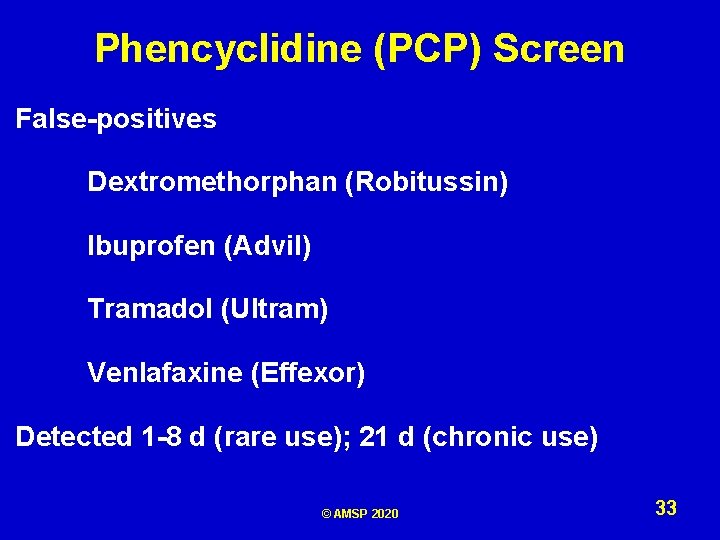 Phencyclidine (PCP) Screen

False-positives

Dextromethorphan (Robitussin)

Ibuprofen (Advil)

Tramadol (Ultram)

Venlafaxine (Effexor)

Detected 1-8 d (rare use); 21 d (chronic use)

© AMSP 2020

33